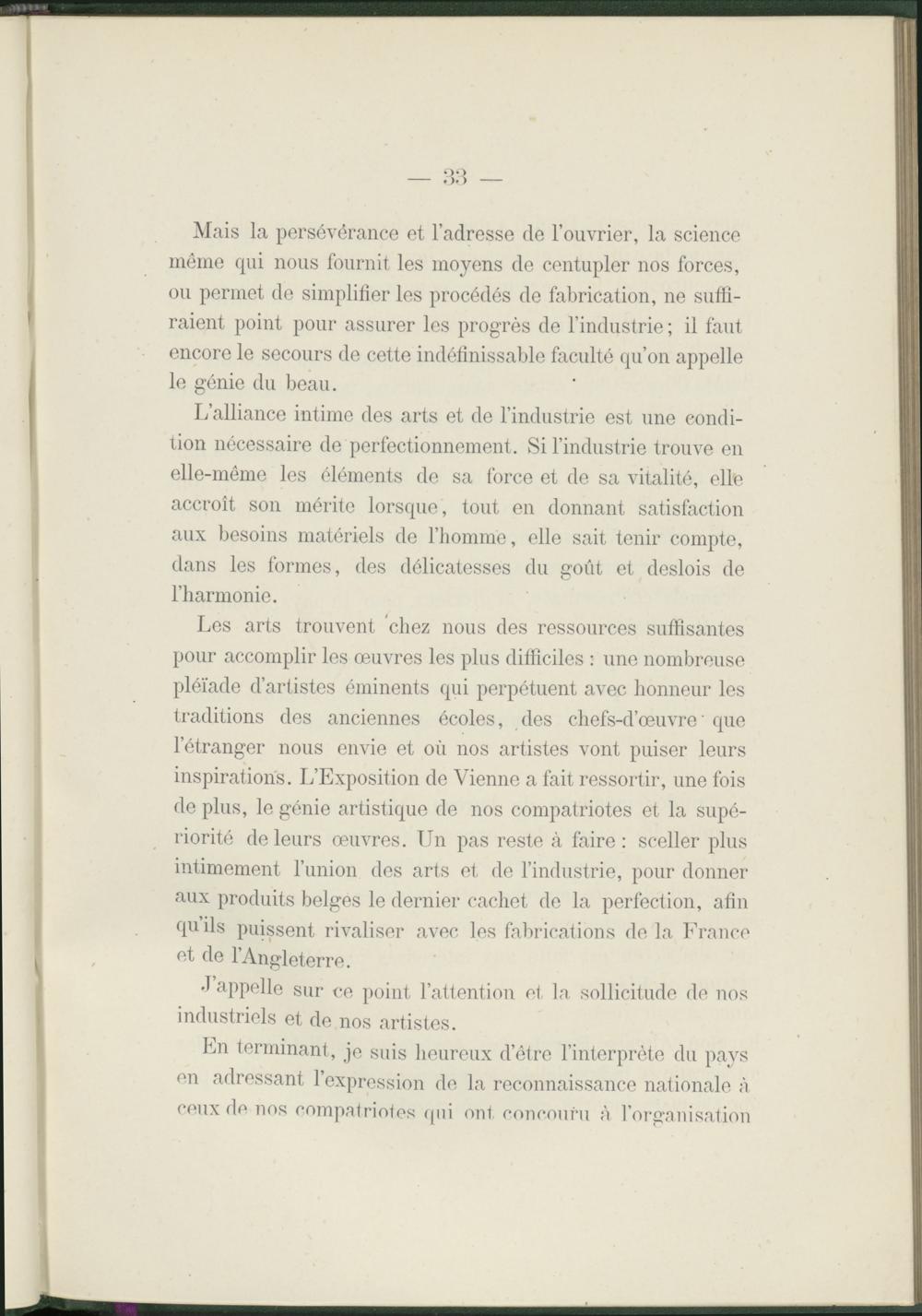 — 33 —

Mais la persévérance et l'adresse de l'ouvrier, la science même qui nous fournit les moyens de centupler nos forces, ou permet de simplifier les procédés de fabrication, ne suffiraient point pour assurer les progrès de l'industrie; il faut encore le secours de cette indéfinissable faculté qu'on appelle le génie du beau.

L'alliance intime des arts et de l'industrie est une condition nécessaire de perfectionnement. Si l'industrie trouve en elle-même les éléments de sa force et de sa vitalité, elle accroît son mérite lorsque, tout en donnant satisfaction aux besoins matériels de l'homme, elle sait tenir compte, dans les formes, des délicatesses du goût et deslois de l'harmonie.

Les arts trouvent chez nous des ressources suffisantes pour accomplir les œuvres les plus difficiles : une nombreuse pléïade d'artistes éminents qui perpétuent avec honneur les traditions des anciennes écoles, des chefs-d'œuvre que l'étranger nous envie et où nos artistes vont puiser leurs inspirations. L'Exposition de Vienne a fait ressortir, une fois de plus, le génie artistique de nos compatriotes et la supériorité de leurs œuvres. Un pas reste à faire : sceller plus intimement l'union des arts et de l'industrie, pour donner aux produits belges le dernier cachet de la perfection, afin qu'ils puissent rivaliser avec les fabrications de la France et de l'Angleterre.

J'appelle sur ce point l'attention et la sollicitude de nos industriels et de nos artistes.

En terminant, je suis heureux d'être l'interprète du pays en adressant l'expression de la reconnaissance nationale à ceux de nos compatriotes qui ont concouru à l'organisation